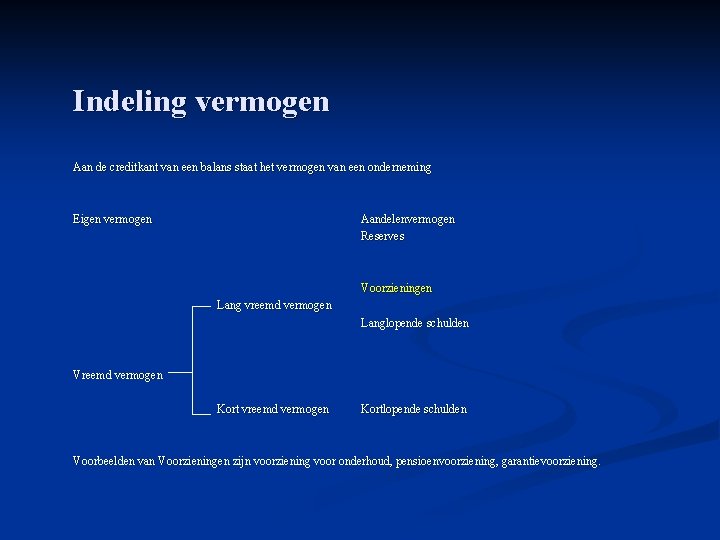 Indeling vermogen

Aan de creditkant van een balans staat het vermogen van een onderneming

Eigen vermogen

Aandelenvermogen
Reserves

Voorzieningen

Lang vreemd vermogen

Langlopende schulden

Vreemd vermogen

Kort vreemd vermogen

Kortlopende schulden

Voorbeelden van Voorzieningen zijn voorziening voor onderhoud, pensioenvoorziening, garantievoorziening.